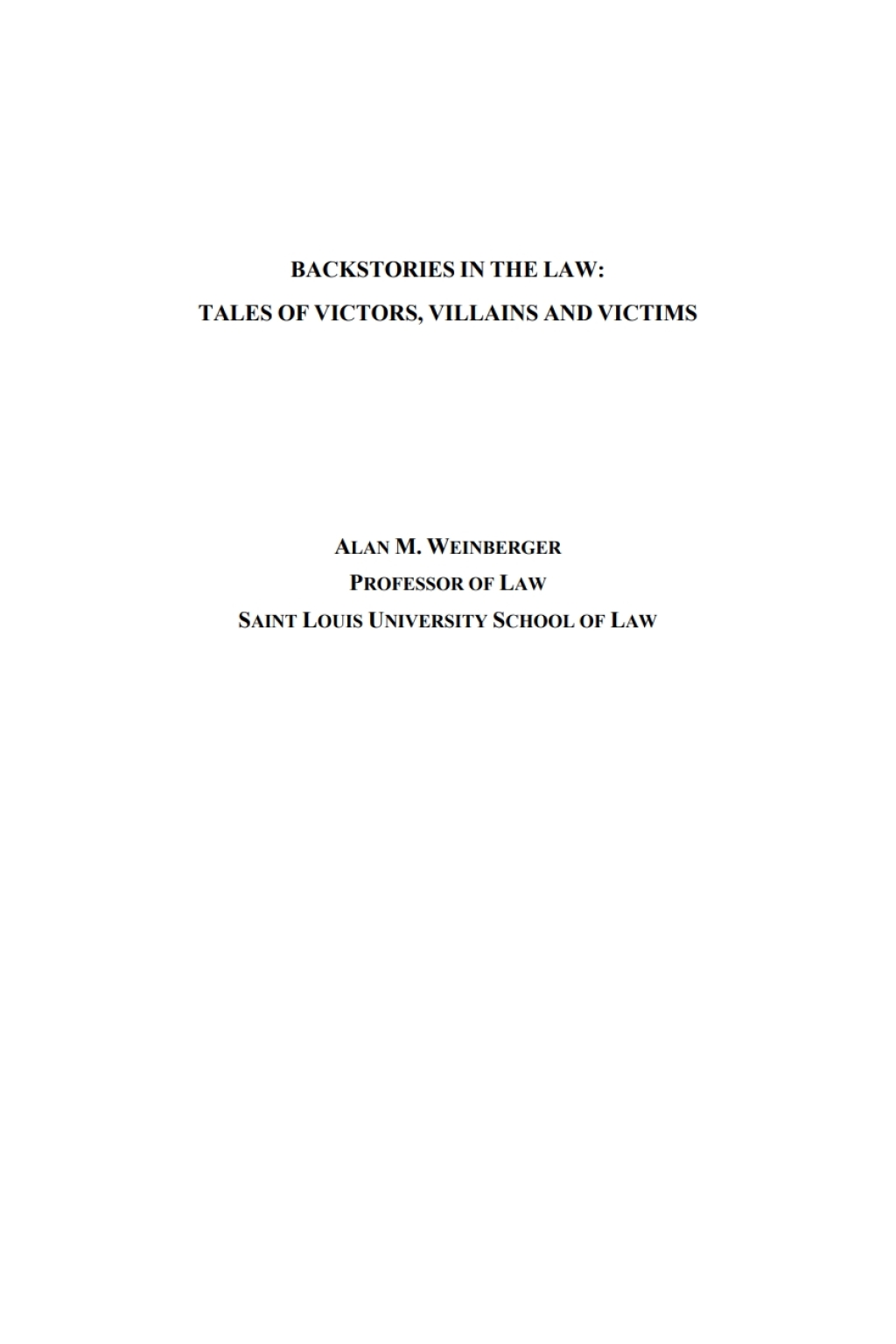 BACKSTORIES IN THE LAW:
TALES OF VICTORS, VILLAINS AND VICTIMS

ALAN M. WEINBERGER
PROFESSOR OF LAW
SAINT LOUIS UNIVERSITY SCHOOL OF LAW